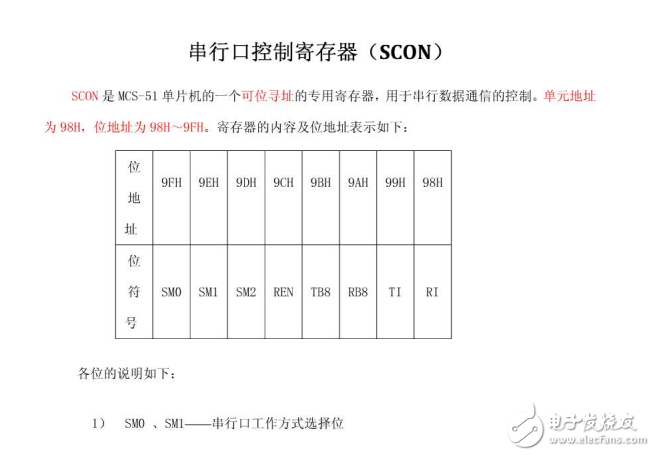 串行口控制寄存器（SCON）

SCON 是 MCS-51 单片机的一个可位寻址的专用寄存器，用于串行数据通信的控制。单元地址为 98H，位地址为 98H～9FH。寄存器的内容及位地址表示如下：

| 位地址 | 9FH | 9EH | 9DH | 9CH | 9BH | 9AH | 99H | 98H |
|---|---|---|---|---|---|---|---|---|
| 位符号 | SM0 | SM1 | SM2 | REN | TB8 | RB8 | TI | RI |

各位的说明如下：

1） SM0 、SM1——串行口工作方式选择位

电子发烧友
www.elecfans.com